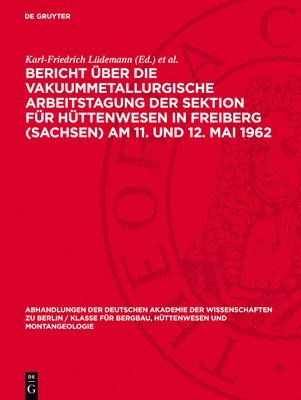 DE GRUYTER

Karl-Friedrich Lüdemann (Ed.) et al.

BERICHT ÜBER DIE VAKUUMMETALLURGISCHE ARBEITSTAGUNG DER SEKTION FÜR HÜTTENWESEN IN FREIBERG (SACHSEN) AM 11. UND 12. MAI 1962

ABHANDLUNGEN DER DEUTSCHEN AKADEMIE DER WISSENSCHAFTEN ZU BERLIN / KLASSE FÜR BERGBAU, HÜTTENWESEN UND MONTANGEOLOGIE

DE G